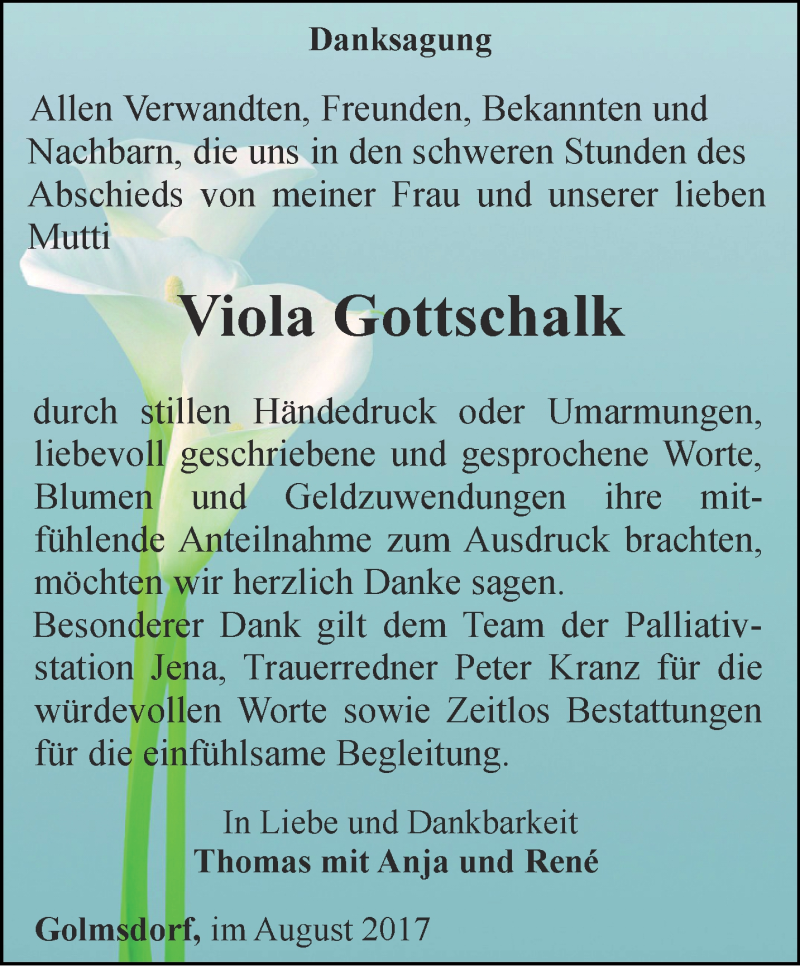 Danksagung

Allen Verwandten, Freunden, Bekannten und Nachbarn, die uns in den schweren Stunden des Abschieds von meiner Frau und unserer lieben Mutti

Viola Gottschalk

durch stillen Händedruck oder Umarmungen, liebevoll geschriebene und gesprochene Worte, Blumen und Geldzuwendungen ihre mitfühlende Anteilnahme zum Ausdruck brachten, möchten wir herzlich Danke sagen.
Besonderer Dank gilt dem Team der Palliativstation Jena, Trauerredner Peter Kranz für die würdevollen Worte sowie Zeitlos Bestattungen für die einfühlsame Begleitung.

In Liebe und Dankbarkeit
Thomas mit Anja und René

Golmsdorf, im August 2017